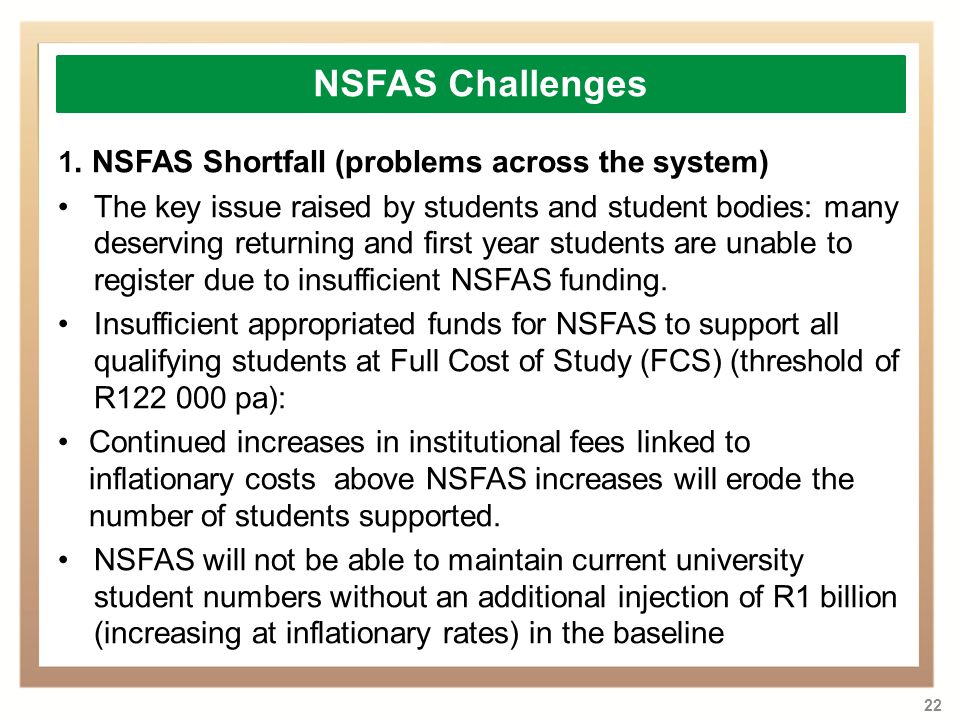 NSFAS Challenges

1. NSFAS Shortfall (problems across the system)

• The key issue raised by students and student bodies: many deserving returning and first year students are unable to register due to insufficient NSFAS funding.

• Insufficient appropriated funds for NSFAS to support all qualifying students at Full Cost of Study (FCS) (threshold of R122 000 pa):

• Continued increases in institutional fees linked to inflationary costs above NSFAS increases will erode the number of students supported.

• NSFAS will not be able to maintain current university student numbers without an additional injection of R1 billion (increasing at inflationary rates) in the baseline

22